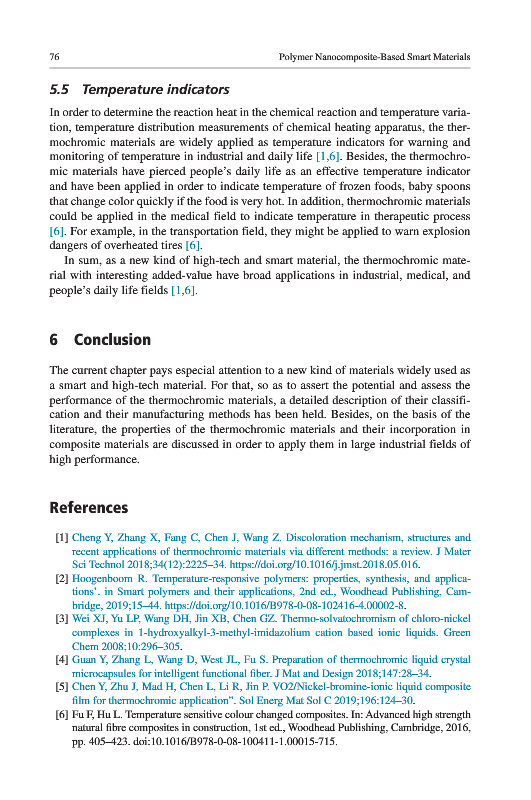 76

Polymer Nanocomposite-Based Smart Materials

5.5 Temperature indicators

In order to determine the reaction heat in the chemical reaction and temperature variation, temperature distribution measurements of chemical heating apparatus, the thermochromic materials are widely applied as temperature indicators for warning and monitoring of temperature in industrial and daily life [1,6]. Besides, the thermochromic materials have pierced people's daily life as an effective temperature indicator and have been applied in order to indicate temperature of frozen foods, baby spoons that change color quickly if the food is very hot. In addition, thermochromic materials could be applied in the medical field to indicate temperature in therapeutic process [6]. For example, in the transportation field, they might be applied to warn explosion dangers of overheated tires [6].

In sum, as a new kind of high-tech and smart material, the thermochromic material with interesting added-value have broad applications in industrial, medical, and people's daily life fields [1,6].

6 Conclusion

The current chapter pays especial attention to a new kind of materials widely used as a smart and high-tech material. For that, so as to assert the potential and assess the performance of the thermochromic materials, a detailed description of their classification and their manufacturing methods has been held. Besides, on the basis of the literature, the properties of the thermochromic materials and their incorporation in composite materials are discussed in order to apply them in large industrial fields of high performance.

References

[1] Cheng Y, Zhang X, Fang C, Chen J, Wang Z. Discoloration mechanism, structures and recent applications of thermochromic materials via different methods: a review. J Mater Sci Technol 2018;34(12):2225–34. https://doi.org/10.1016/j.jmst.2018.05.016.
[2] Hoogenboom R. Temperature-responsive polymers: properties, synthesis, and applications'. in Smart polymers and their applications, 2nd ed., Woodhead Publishing, Cambridge, 2019;15–44. https://doi.org/10.1016/B978-0-08-102416-4.00002-8.
[3] Wei XJ, Yu LP, Wang DH, Jin XB, Chen GZ. Thermo-solvatochromism of chloro-nickel complexes in 1-hydroxyalkyl-3-methyl-imidazolium cation based ionic liquids. Green Chem 2008;10:296–305.
[4] Guan Y, Zhang L, Wang D, West JL, Fu S. Preparation of thermochromic liquid crystal microcapsules for intelligent functional fiber. J Mat and Design 2018;147:28–34.
[5] Chen Y, Zhu J, Mad H, Chen L, Li R, Jin P. VO2/Nickel-bromine-ionic liquid composite film for thermochromic application". Sol Energ Mat Sol C 2019;196:124–30.
[6] Fu F, Hu L. Temperature sensitive colour changed composites. In: Advanced high strength natural fibre composites in construction, 1st ed., Woodhead Publishing, Cambridge, 2016, pp. 405–423. doi:10.1016/B978-0-08-100411-1.00015-715.